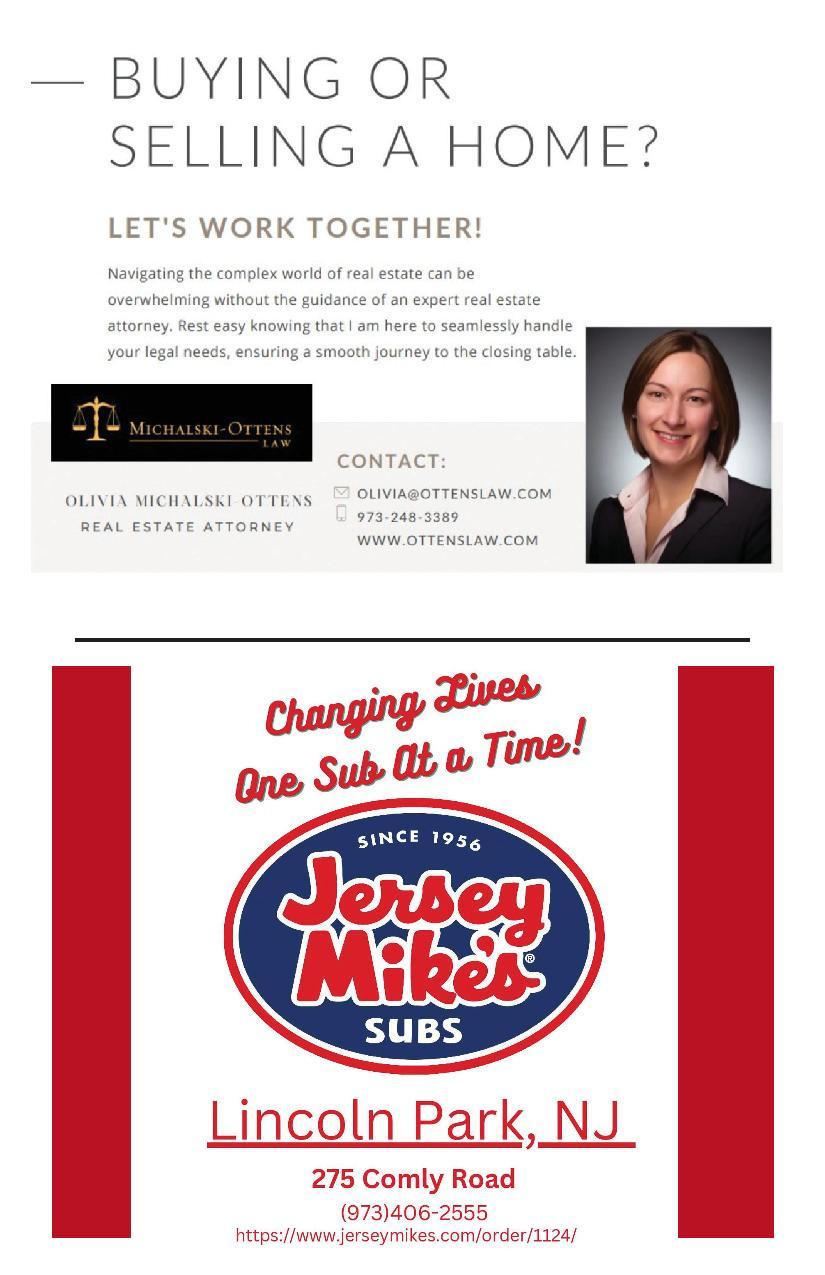 BUYING OR SELLING A HOME?

LET'S WORK TOGETHER!

Navigating the complex world of real estate can be overwhelming without the guidance of an expert real estate attorney. Rest easy knowing that I am here to seamlessly handle your legal needs, ensuring a smooth journey to the closing table.

MICHALSKI-OTTENS LAW

OLIVIA MICHALSKI-OTTENS
REAL ESTATE ATTORNEY

CONTACT:
OLIVIA@OTTENSLAW.COM
973-248-3389
WWW.OTTENSLAW.COM

Changing Lives
One Sub At a Time!

SINCE 1956
Jersey Mike's®
SUBS

Lincoln Park, NJ

275 Comly Road
(973)406-2555
https://www.jerseymikes.com/order/1124/